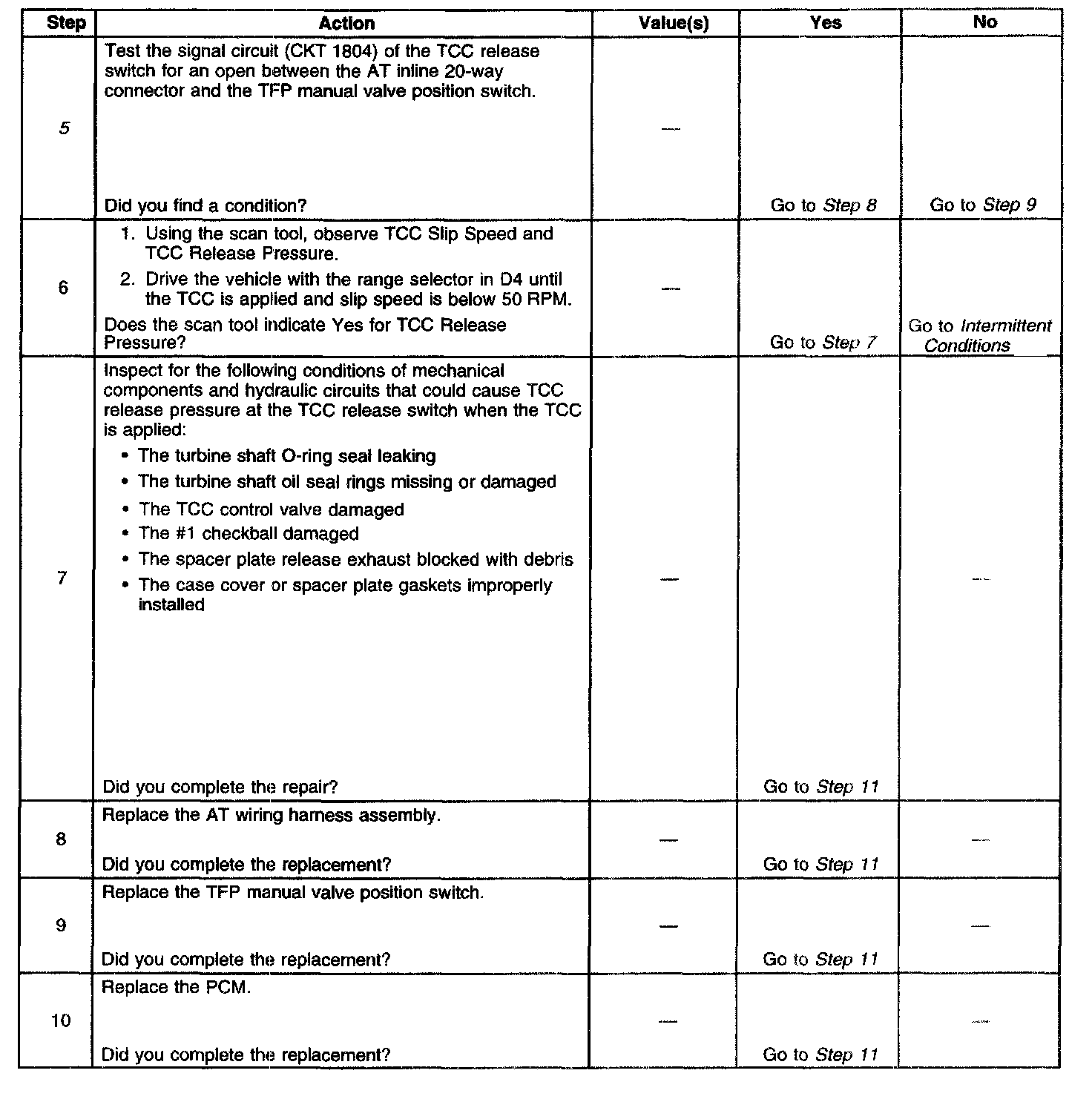 | Step | Action | Value(s) | Yes | No |
|---|---|---|---|---|
| 5 | Test the signal circuit (CKT 1804) of the TCC release switch for an open between the AT inline 20-way connector and the TFP manual valve position switch. Did you find a condition? | — | Go to Step 8 | Go to Step 9 |
| 6 | 1. Using the scan tool, observe TCC Slip Speed and TCC Release Pressure. 2. Drive the vehicle with the range selector in D4 until the TCC is applied and slip speed is below 50 RPM. Does the scan tool indicate Yes for TCC Release Pressure? | — | Go to Step 7 | Go to Intermittent Conditions |
| 7 | Inspect for the following conditions of mechanical components and hydraulic circuits that could cause TCC release pressure at the TCC release switch when the TCC is applied: • The turbine shaft O-ring seal leaking • The turbine shaft oil seal rings missing or damaged • The TCC control valve damaged • The #1 checkball damaged • The spacer plate release exhaust blocked with debris • The case cover or spacer plate gaskets improperly installed Did you complete the repair? | — | Go to Step 11 | — |
| 8 | Replace the AT wiring harness assembly. Did you complete the replacement? | — | Go to Step 11 | — |
| 9 | Replace the TFP manual valve position switch. Did you complete the replacement? | — | Go to Step 11 | — |
| 10 | Replace the PCM. Did you complete the replacement? | — | Go to Step 11 | — |